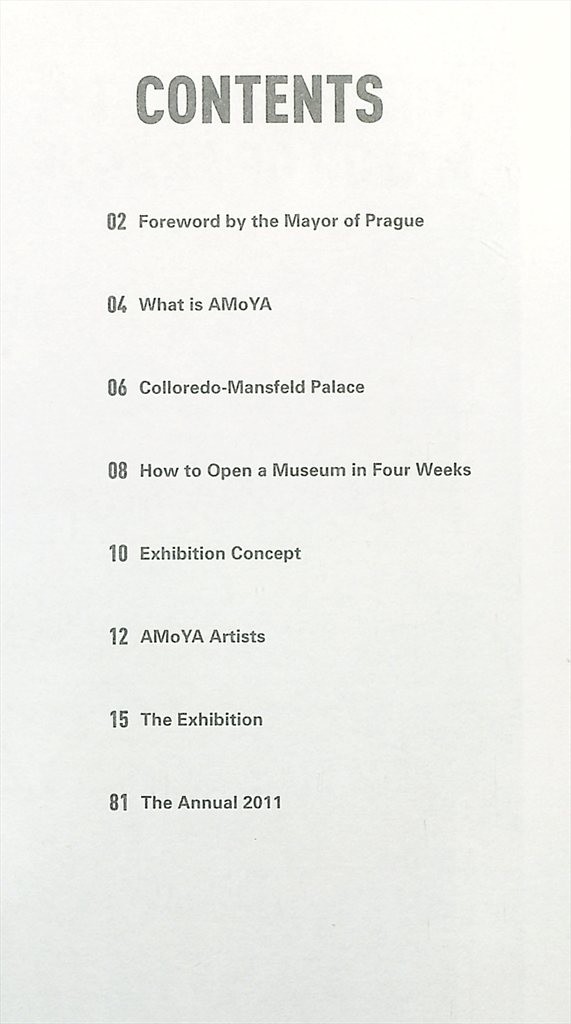 CONTENTS

02 Foreword by the Mayor of Prague

04 What is AMoYA

06 Colloredo-Mansfeld Palace

08 How to Open a Museum in Four Weeks

10 Exhibition Concept

12 AMoYA Artists

15 The Exhibition

81 The Annual 2011